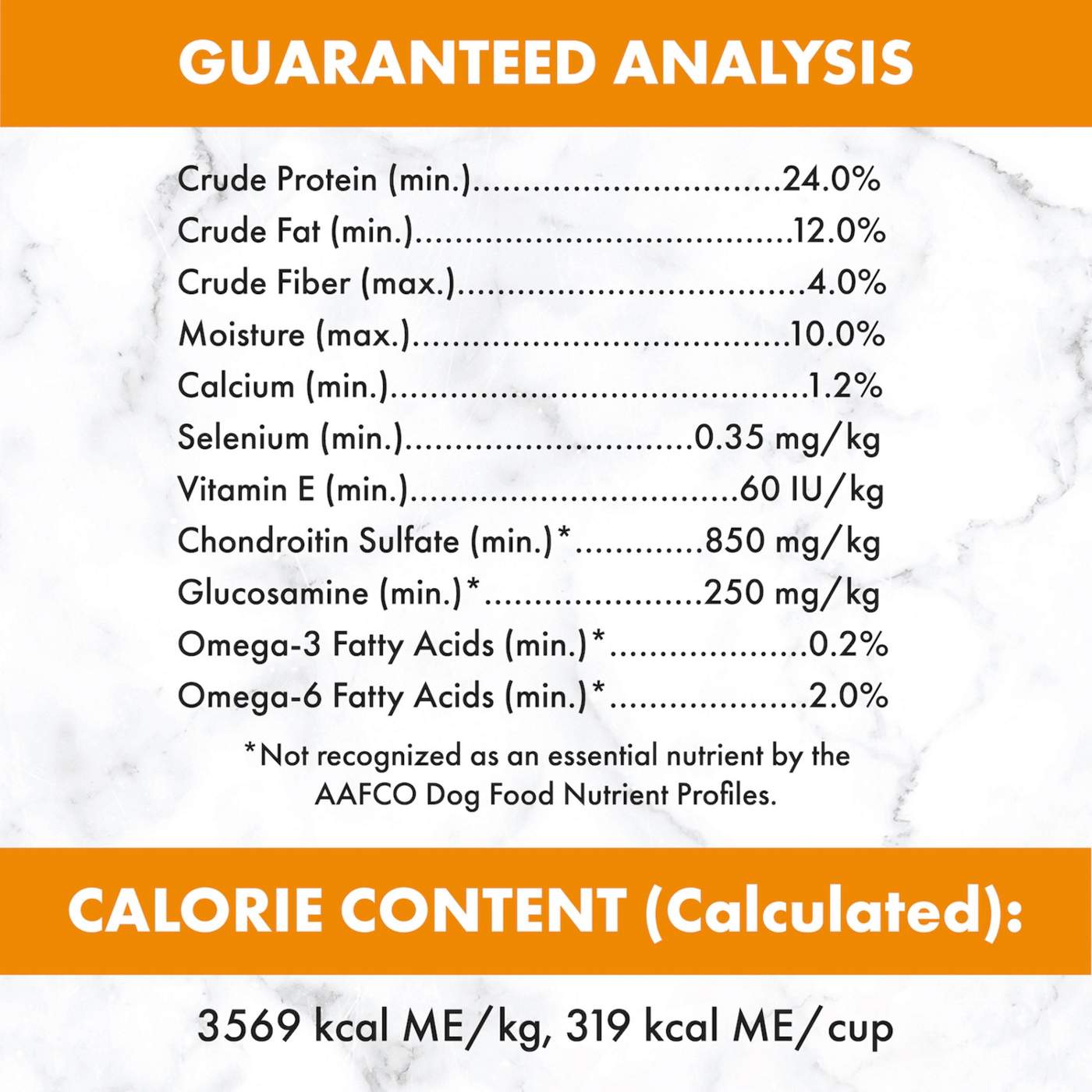 GUARANTEED ANALYSIS

Crude Protein (min.) 24.0%
Crude Fat (min.) 12.0%
Crude Fiber (max.) 4.0%
Moisture (max.) 10.0%
Calcium (min.) 1.2%
Selenium (min.) 0.35 mg/kg
Vitamin E (min.) 60 IU/kg
Chondroitin Sulfate (min.)* 850 mg/kg
Glucosamine (min.)* 250 mg/kg
Omega-3 Fatty Acids (min.)* 0.2%
Omega-6 Fatty Acids (min.)* 2.0%

*Not recognized as an essential nutrient by the AAFCO Dog Food Nutrient Profiles.

CALORIE CONTENT (Calculated):

3569 kcal ME/kg, 319 kcal ME/cup